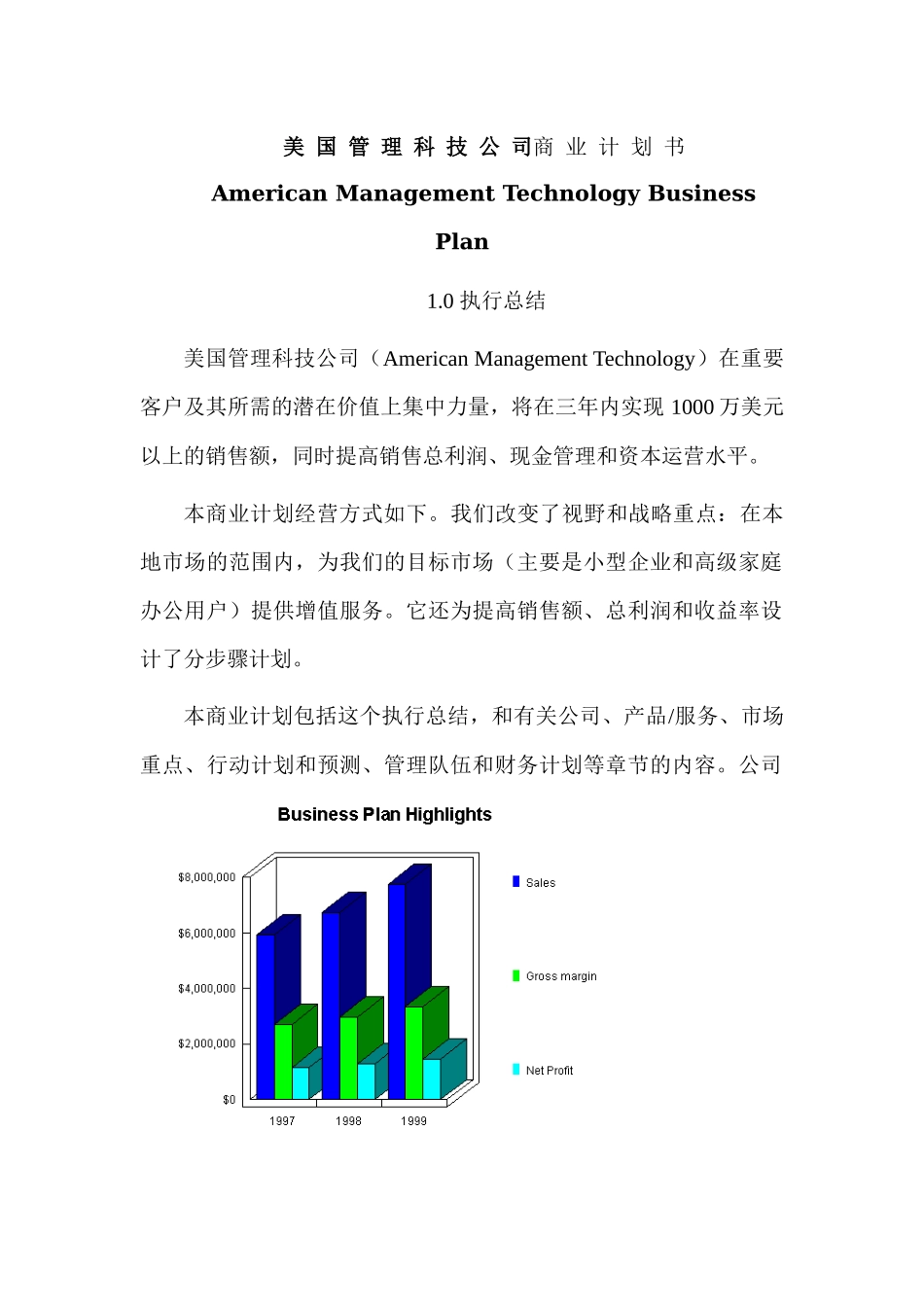 美国管理科技公司商业计划书

American Management Technology Business Plan

1.0 执行总结

美国管理科技公司（American Management Technology）在重要客户及其所需的潜在价值上集中力量，将在三年内实现 1000 万美元以上的销售额，同时提高销售总利润、现金管理和资本运营水平。

本商业计划经营方式如下。我们改变了视野和战略重点：在本地市场的范围内，为我们的目标市场（主要是小型企业和高级家庭办公用户）提供增值服务。它还为提高销售额、总利润和收益率设计了分步骤计划。

本商业计划包括这个执行总结，和有关公司、产品/服务、市场重点、行动计划和预测、管理队伍和财务计划等章节的内容。公司

Business Plan Highlights

$8,000,000
$6,000,000
$4,000,000
$2,000,000
$0
1997
1998
1999
Sales
Gross margin
Net Profit